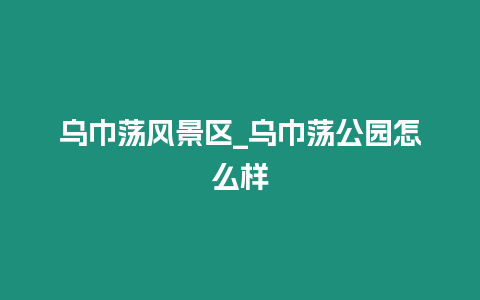 乌巾荡风景区_乌巾荡公园怎么样